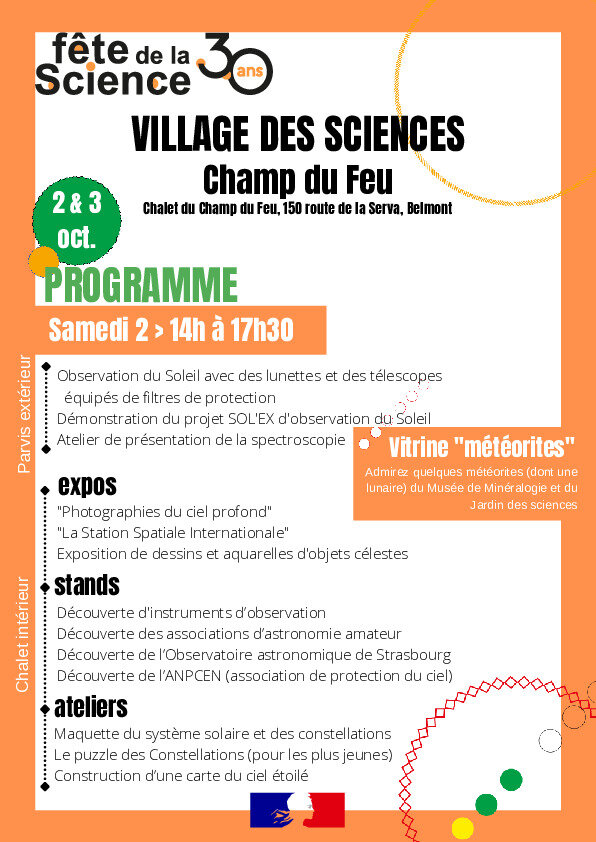 fête de la Science 30 ans

VILLAGE DES SCIENCES
Champ du Feu
Chalet du Champ du Feu, 150 route de la Serva, Belmont

2 & 3 oct.

PROGRAMME

Samedi 2 > 14h à 17h30

Parvis extérieur

Observation du Soleil avec des lunettes et des télescopes équipés de filtres de protection
Démonstration du projet SOL'EX d'observation du Soleil
Atelier de présentation de la spectroscopie

Vitrine "météorites"
Admirez quelques météorites (dont une lunaire) du Musée de Minéralogie et du Jardin des sciences

Chalet intérieur

expos
"Photographies du ciel profond"
"La Station Spatiale Internationale"
Exposition de dessins et aquarelles d'objets célestes

stands
Découverte d'instruments d'observation
Découverte des associations d'astronomie amateur
Découverte de l'Observatoire astronomique de Strasbourg
Découverte de l'ANPCEN (association de protection du ciel)

ateliers
Maquette du système solaire et des constellations
Le puzzle des Constellations (pour les plus jeunes)
Construction d'une carte du ciel étoilé